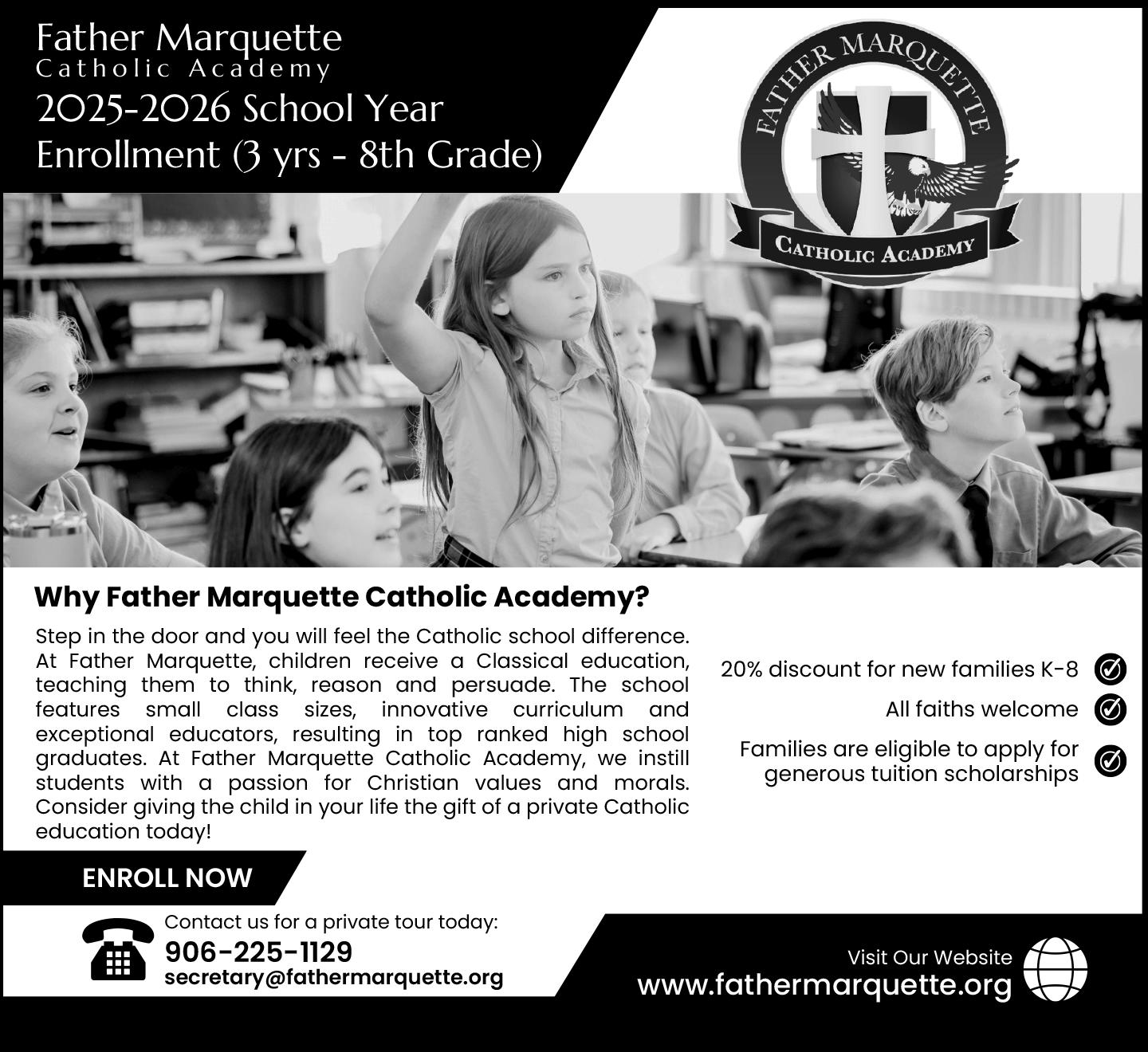 Father Marquette
Catholic Academy
2025-2026 School Year
Enrollment (3 yrs - 8th Grade)

FATHER MARQUETTE
CATHOLIC ACADEMY

Why Father Marquette Catholic Academy?

Step in the door and you will feel the Catholic school difference. At Father Marquette, children receive a Classical education, teaching them to think, reason and persuade. The school features small class sizes, innovative curriculum and exceptional educators, resulting in top ranked high school graduates. At Father Marquette Catholic Academy, we instill students with a passion for Christian values and morals. Consider giving the child in your life the gift of a private Catholic education today!

20% discount for new families K-8

All faiths welcome

Families are eligible to apply for generous tuition scholarships

ENROLL NOW

Contact us for a private tour today:
906-225-1129
secretary@fathermarquette.org

Visit Our Website
www.fathermarquette.org